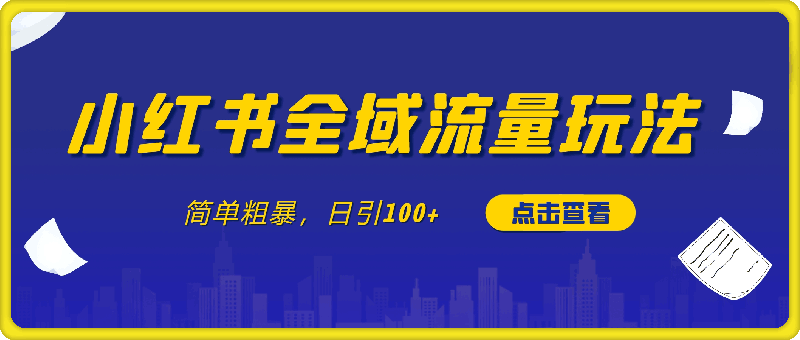 小红书全域流量玩法

简单粗暴，日引100+

点击查看